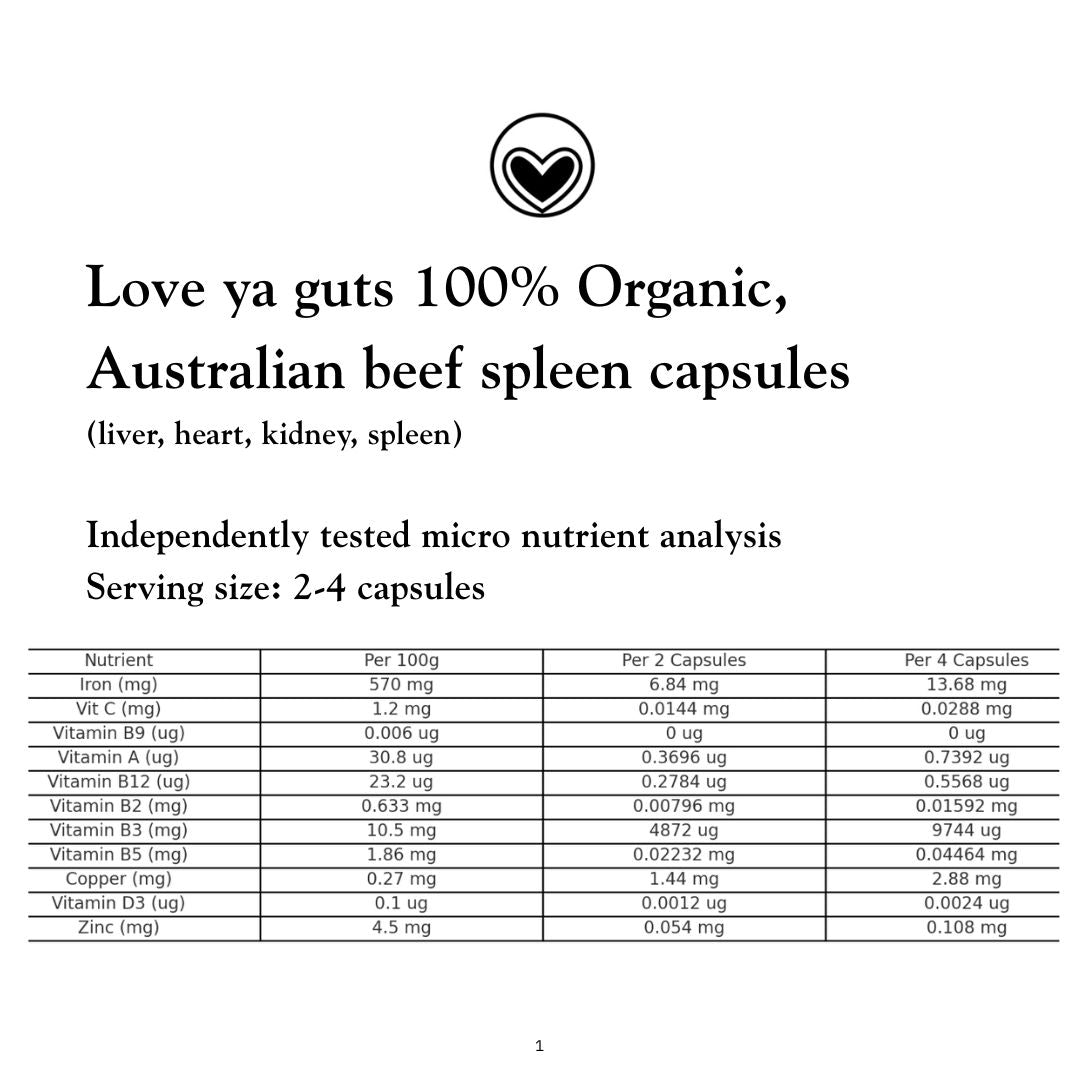 Love ya guts 100% Organic, Australian beef spleen capsules

(liver, heart, kidney, spleen)

Independently tested micro nutrient analysis
Serving size: 2-4 capsules

| Nutrient | Per 100g | Per 2 Capsules | Per 4 Capsules |
|---|---|---|---|
| Iron (mg) | 570 mg | 6.84 mg | 13.68 mg |
| Vit C (mg) | 1.2 mg | 0.0144 mg | 0.0288 mg |
| Vitamin B9 (ug) | 0.006 ug | 0 ug | 0 ug |
| Vitamin A (ug) | 30.8 ug | 0.3696 ug | 0.7392 ug |
| Vitamin B12 (ug) | 23.2 ug | 0.2784 ug | 0.5568 ug |
| Vitamin B2 (mg) | 0.633 mg | 0.00796 mg | 0.01592 mg |
| Vitamin B3 (mg) | 10.5 mg | 4872 ug | 9744 ug |
| Vitamin B5 (mg) | 1.86 mg | 0.02232 mg | 0.04464 mg |
| Copper (mg) | 0.27 mg | 1.44 mg | 2.88 mg |
| Vitamin D3 (ug) | 0.1 ug | 0.0012 ug | 0.0024 ug |
| Zinc (mg) | 4.5 mg | 0.054 mg | 0.108 mg |

1